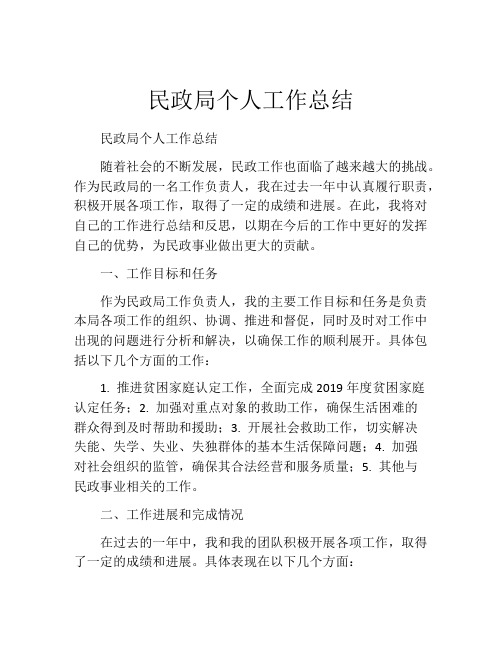 民政局个人工作总结

民政局个人工作总结

随着社会的不断发展，民政工作也面临了越来越大的挑战。作为民政局的一名工作负责人，我在过去一年中认真履行职责，积极开展各项工作，取得了一定的成绩和进展。在此，我将对自己的工作进行总结和反思，以期在今后的工作中更好的发挥自己的优势，为民政事业做出更大的贡献。

一、工作目标和任务

作为民政局工作负责人，我的主要工作目标和任务是负责本局各项工作的组织、协调、推进和督促，同时及时对工作中出现的问题进行分析和解决，以确保工作的顺利展开。具体包括以下几个方面的工作：

1. 推进贫困家庭认定工作，全面完成 2019 年度贫困家庭认定任务；2. 加强对重点对象的救助工作，确保生活困难的群众得到及时帮助和援助；3. 开展社会救助工作，切实解决失能、失学、失业、失独群体的基本生活保障问题；4. 加强对社会组织的监管，确保其合法经营和服务质量；5. 其他与民政事业相关的工作。

二、工作进展和完成情况

在过去的一年中，我和我的团队积极开展各项工作，取得了一定的成绩和进展。具体表现在以下几个方面：